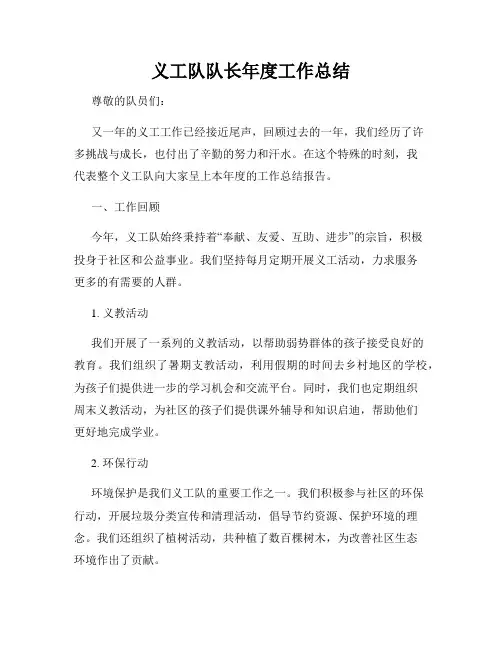 义工队队长年度工作总结

尊敬的队员们：

又一年的义工工作已经接近尾声，回顾过去的一年，我们经历了许多挑战与成长，也付出了辛勤的努力和汗水。在这个特殊的时刻，我代表整个义工队向大家呈上本年度的工作总结报告。

一、工作回顾

今年，义工队始终秉持着“奉献、友爱、互助、进步”的宗旨，积极投身于社区和公益事业。我们坚持每月定期开展义工活动，力求服务更多的有需要的人群。

1. 义教活动

我们开展了一系列的义教活动，以帮助弱势群体的孩子接受良好的教育。我们组织了暑期支教活动，利用假期的时间去乡村地区的学校，为孩子们提供进一步的学习机会和交流平台。同时，我们也定期组织周末义教活动，为社区的孩子们提供课外辅导和知识启迪，帮助他们更好地完成学业。

2. 环保行动

环境保护是我们义工队的重要工作之一。我们积极参与社区的环保行动，开展垃圾分类宣传和清理活动，倡导节约资源、保护环境的理念。我们还组织了植树活动，共种植了数百棵树木，为改善社区生态环境作出了贡献。